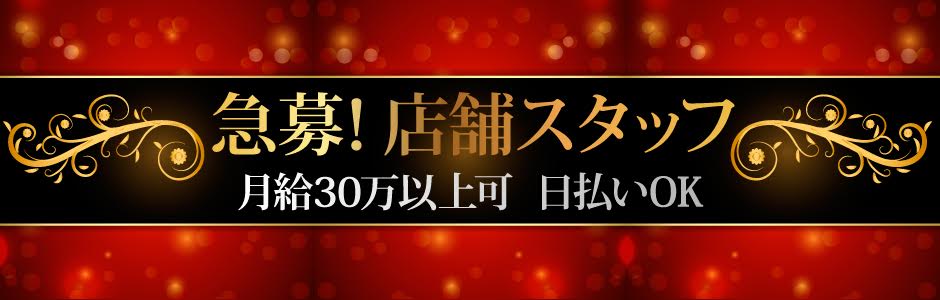 急募! 店舗スタッフ

月給30万以上可　日払いOK